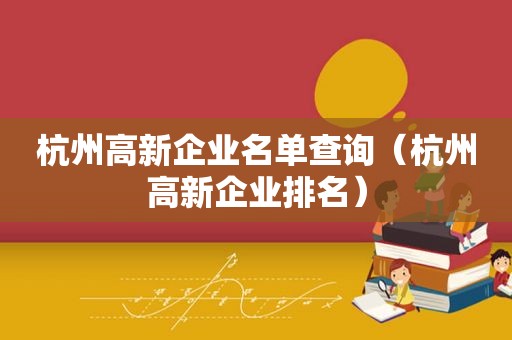 杭州高新企业名单查询（杭州高新企业排名）